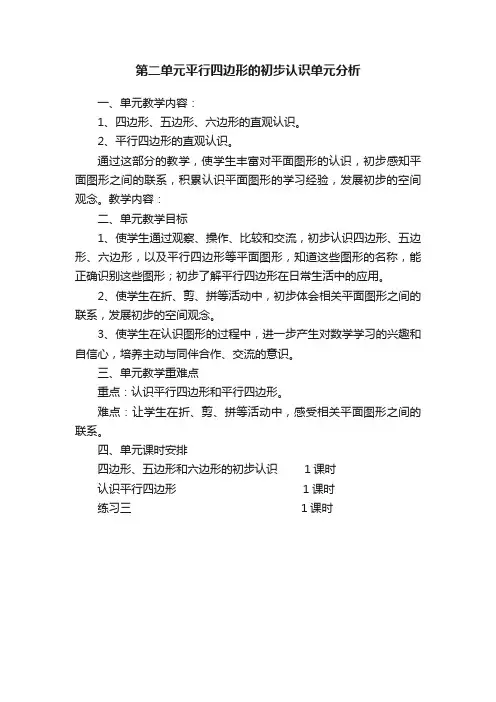 第二单元平行四边形的初步认识单元分析

一、单元教学内容：

1、四边形、五边形、六边形的直观认识。

2、平行四边形的直观认识。

通过这部分的教学，使学生丰富对平面图形的认识，初步感知平面图形之间的联系，积累认识平面图形的学习经验，发展初步的空间观念。教学内容：

二、单元教学目标

1、使学生通过观察、操作、比较和交流，初步认识四边形、五边形、六边形，以及平行四边形等平面图形，知道这些图形的名称，能正确识别这些图形；初步了解平行四边形在日常生活中的应用。

2、使学生在折、剪、拼等活动中，初步体会相关平面图形之间的联系，发展初步的空间观念。

3、使学生在认识图形的过程中，进一步产生对数学学习的兴趣和自信心，培养主动与同伴合作、交流的意识。

三、单元教学重难点

重点：认识平行四边形和平行四边形。

难点：让学生在折、剪、拼等活动中，感受相关平面图形之间的联系。

四、单元课时安排

四边形、五边形和六边形的初步认识　　1 课时

认识平行四边形　　1 课时

练习三　　1 课时